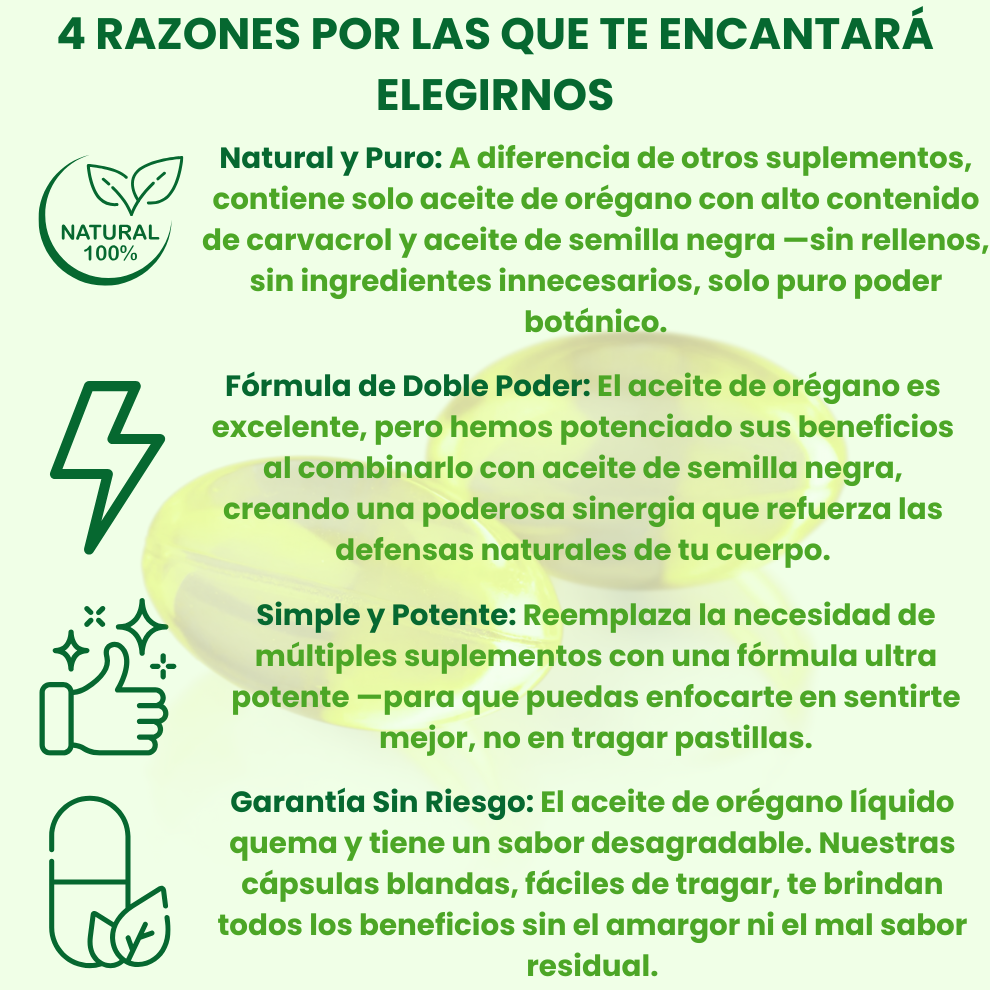 4 RAZONES POR LAS QUE TE ENCANTARÁ ELEGIRNOS

NATURAL 100%

Natural y Puro: A diferencia de otros suplementos, contiene solo aceite de orégano con alto contenido de carvacrol y aceite de semilla negra —sin rellenos, sin ingredientes innecesarios, solo puro poder botánico.

Fórmula de Doble Poder: El aceite de orégano es excelente, pero hemos potenciado sus beneficios al combinarlo con aceite de semilla negra, creando una poderosa sinergia que refuerza las defensas naturales de tu cuerpo.

Simple y Potente: Reemplaza la necesidad de múltiples suplementos con una fórmula ultra potente —para que puedas enfocarte en sentirte mejor, no en tragar pastillas.

Garantía Sin Riesgo: El aceite de orégano líquido quema y tiene un sabor desagradable. Nuestras cápsulas blandas, fáciles de tragar, te brindan todos los beneficios sin el amargor ni el mal sabor residual.